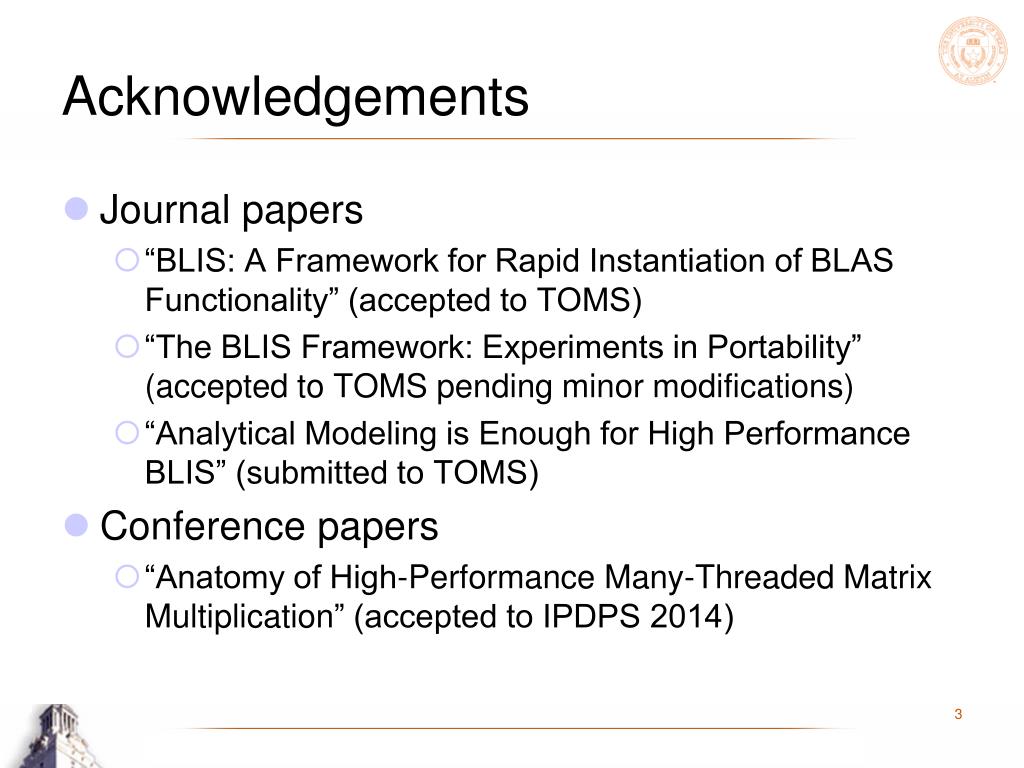 Acknowledgements

Journal papers

“BLIS: A Framework for Rapid Instantiation of BLAS Functionality” (accepted to TOMS)

“The BLIS Framework: Experiments in Portability” (accepted to TOMS pending minor modifications)

“Analytical Modeling is Enough for High Performance BLIS” (submitted to TOMS)

Conference papers

“Anatomy of High-Performance Many-Threaded Matrix Multiplication” (accepted to IPDPS 2014)

3